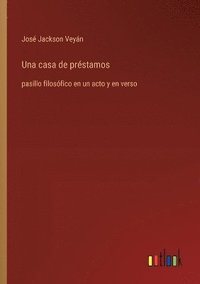 José Jackson Veyán

Una casa de préstamos

pasillo filosófico en un acto y en verso

outlook